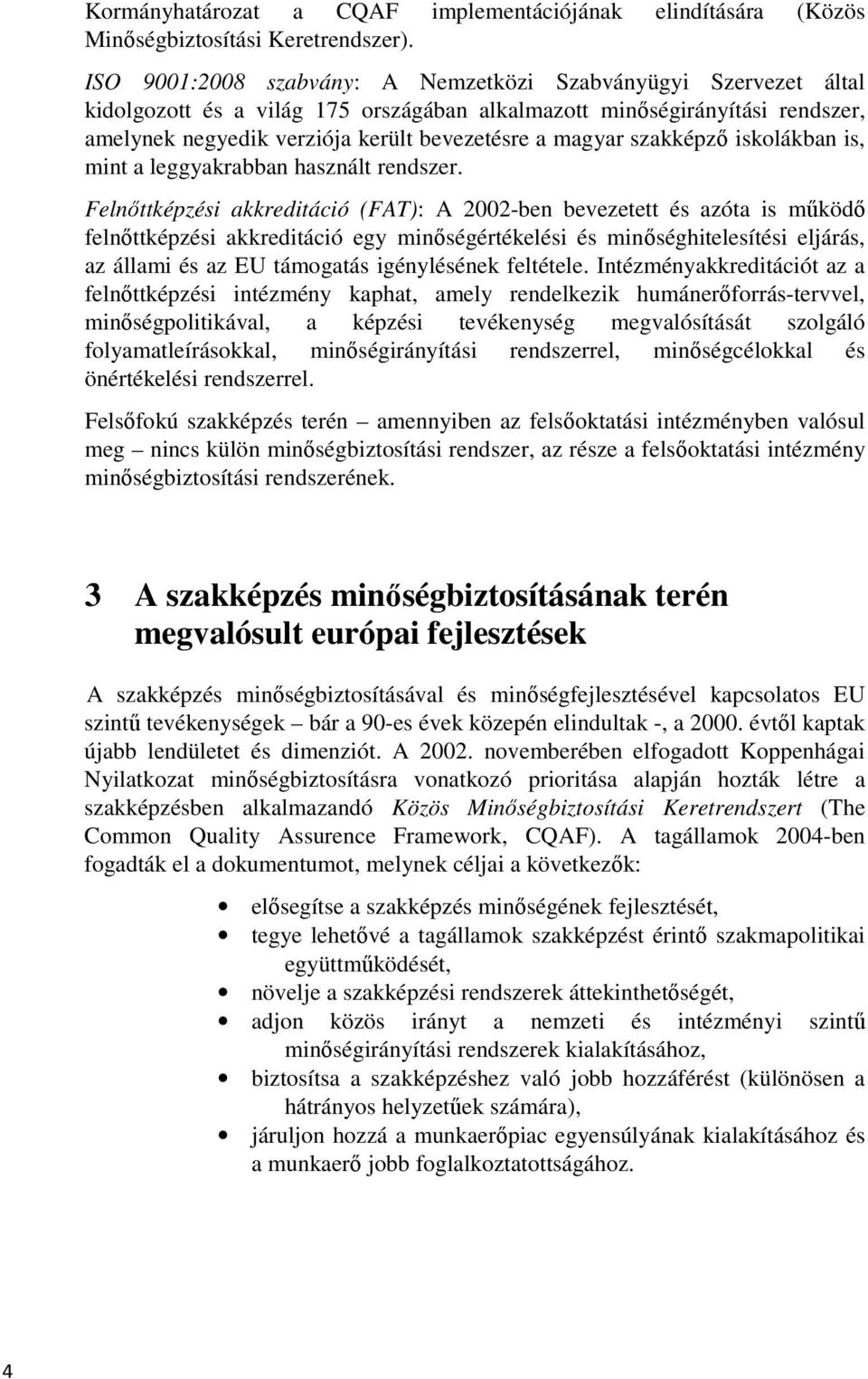 Kormányhatározat a CQAF implementációjának elindítására (Közös Minőségbiztosítási Keretrendszer).

ISO 9001:2008 szabvány: A Nemzetközi Szabványügyi Szervezet által kidolgozott és a világ 175 országában alkalmazott minőségirányítási rendszer, amelynek negyedik verziója került bevezetésre a magyar szakképző iskolákban is, mint a leggyakrabban használt rendszer.

Felnőttképzési akkreditáció (FAT): A 2002-ben bevezetett és azóta is működő felnőttképzési akkreditáció egy minőségértékelési és minőséghitelesítési eljárás, az állami és az EU támogatás igénylésének feltétele. Intézményakkreditációt az a felnőttképzési intézmény kaphat, amely rendelkezik humánerőforrás-tervvel, minőségpolitikával, a képzési tevékenység megvalósítását szolgáló folyamatleírásokkal, minőségirányítási rendszerrel, minőségcélokkal és önértékelési rendszerrel.

Felsőfokú szakképzés terén – amennyiben az felsőoktatási intézményben valósul meg – nincs külön minőségbiztosítási rendszer, az része a felsőoktatási intézmény minőségbiztosítási rendszerének.

3 A szakképzés minőségbiztosításának terén megvalósult európai fejlesztések

A szakképzés minőségbiztosításával és minőségfejlesztésével kapcsolatos EU szintű tevékenységek – bár a 90-es évek közepén elindultak -, a 2000. évtől kaptak újabb lendületet és dimenziót. A 2002. novemberében elfogadott Koppenhágai Nyilatkozat minőségbiztosításra vonatkozó prioritása alapján hozták létre a szakképzésben alkalmazandó Közös Minőségbiztosítási Keretrendszert (The Common Quality Assurence Framework, CQAF). A tagállamok 2004-ben fogadták el a dokumentumot, melynek céljai a következők:

• elősegítse a szakképzés minőségének fejlesztését,
• tegye lehetővé a tagállamok szakképzést érintő szakmapolitikai együttműködését,
• növelje a szakképzési rendszerek áttekinthetőségét,
• adjon közös irányt a nemzeti és intézményi szintű minőségirányítási rendszerek kialakításához,
• biztosítsa a szakképzéshez való jobb hozzáférést (különösen a hátrányos helyzetűek számára),
• járuljon hozzá a munkaerőpiac egyensúlyának kialakításához és a munkaerő jobb foglalkoztatottságához.

4